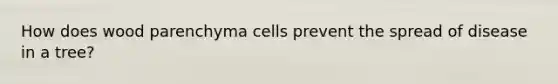 How does wood parenchyma cells prevent the spread of disease in a tree?